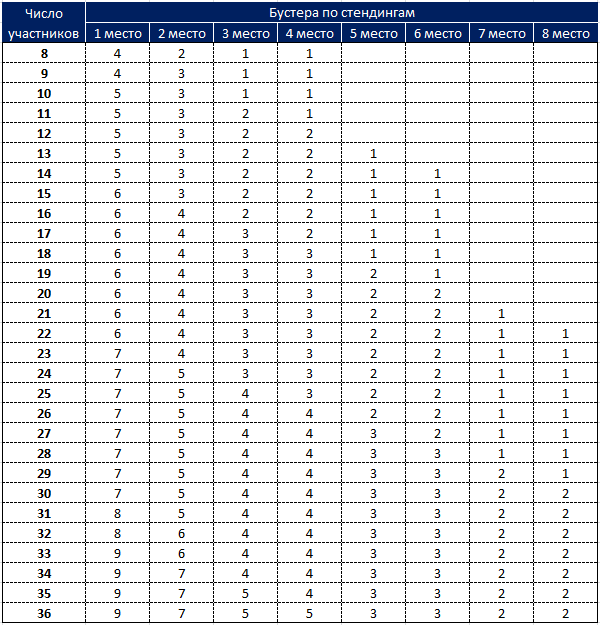 | Число участников | Бустера по стендингам | | | | | | | |
|---|---|---|---|---|---|---|---|---|
| | 1 место | 2 место | 3 место | 4 место | 5 место | 6 место | 7 место | 8 место |
| 8 | 4 | 2 | 1 | 1 | | | | |
| 9 | 4 | 3 | 1 | 1 | | | | |
| 10 | 5 | 3 | 1 | 1 | | | | |
| 11 | 5 | 3 | 2 | 1 | | | | |
| 12 | 5 | 3 | 2 | 2 | | | | |
| 13 | 5 | 3 | 2 | 2 | 1 | | | |
| 14 | 5 | 3 | 2 | 2 | 1 | 1 | | |
| 15 | 6 | 3 | 2 | 2 | 1 | 1 | | |
| 16 | 6 | 4 | 2 | 2 | 1 | 1 | | |
| 17 | 6 | 4 | 3 | 2 | 1 | 1 | | |
| 18 | 6 | 4 | 3 | 3 | 1 | 1 | | |
| 19 | 6 | 4 | 3 | 3 | 2 | 1 | | |
| 20 | 6 | 4 | 3 | 3 | 2 | 2 | | |
| 21 | 6 | 4 | 3 | 3 | 2 | 2 | 1 | |
| 22 | 6 | 4 | 3 | 3 | 2 | 2 | 1 | 1 |
| 23 | 7 | 4 | 3 | 3 | 2 | 2 | 1 | 1 |
| 24 | 7 | 5 | 3 | 3 | 2 | 2 | 1 | 1 |
| 25 | 7 | 5 | 4 | 3 | 2 | 2 | 1 | 1 |
| 26 | 7 | 5 | 4 | 4 | 2 | 2 | 1 | 1 |
| 27 | 7 | 5 | 4 | 4 | 3 | 2 | 1 | 1 |
| 28 | 7 | 5 | 4 | 4 | 3 | 3 | 1 | 1 |
| 29 | 7 | 5 | 4 | 4 | 3 | 3 | 2 | 1 |
| 30 | 7 | 5 | 4 | 4 | 3 | 3 | 2 | 2 |
| 31 | 8 | 5 | 4 | 4 | 3 | 3 | 2 | 2 |
| 32 | 8 | 6 | 4 | 4 | 3 | 3 | 2 | 2 |
| 33 | 9 | 6 | 4 | 4 | 3 | 3 | 2 | 2 |
| 34 | 9 | 7 | 4 | 4 | 3 | 3 | 2 | 2 |
| 35 | 9 | 7 | 5 | 4 | 3 | 3 | 2 | 2 |
| 36 | 9 | 7 | 5 | 5 | 3 | 3 | 2 | 2 |